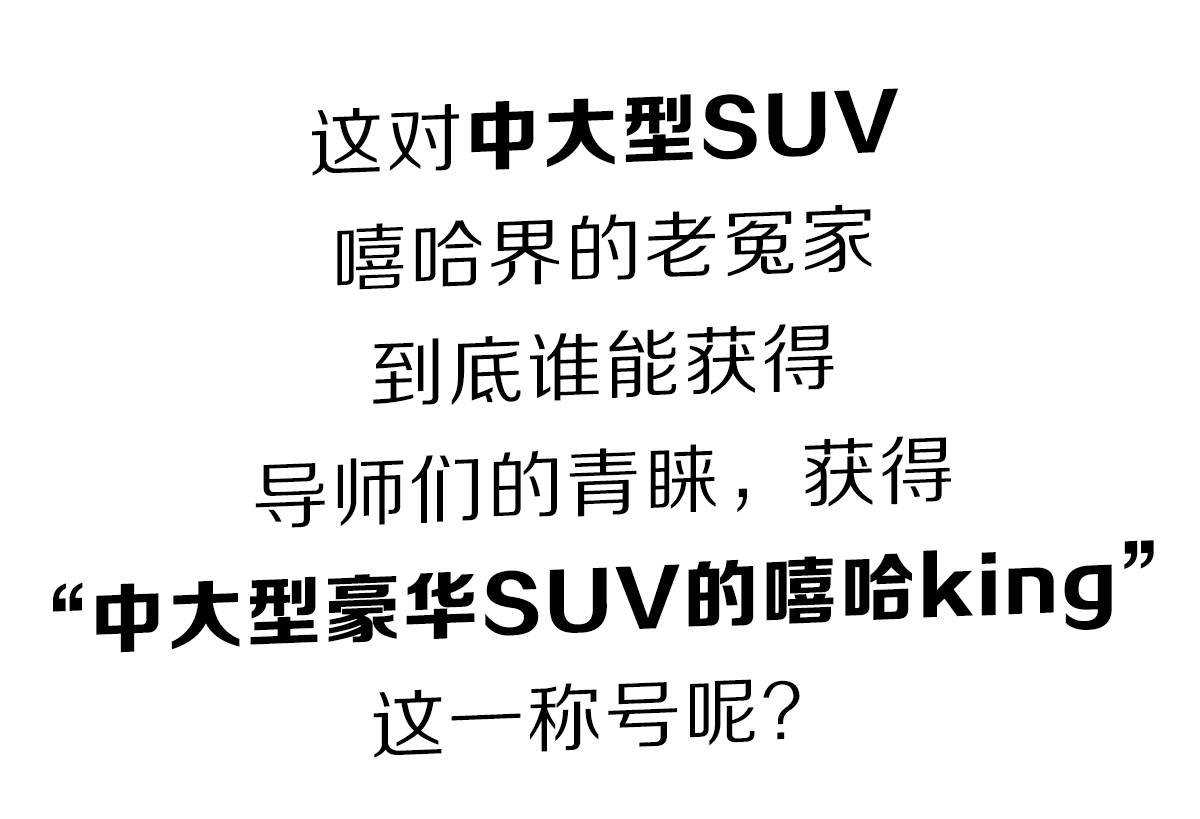 这对中大型SUV
嘻哈界的老冤家
到底谁能获得
导师们的青睐，获得
“中大型豪华SUV的嘻哈king”
这一称号呢？